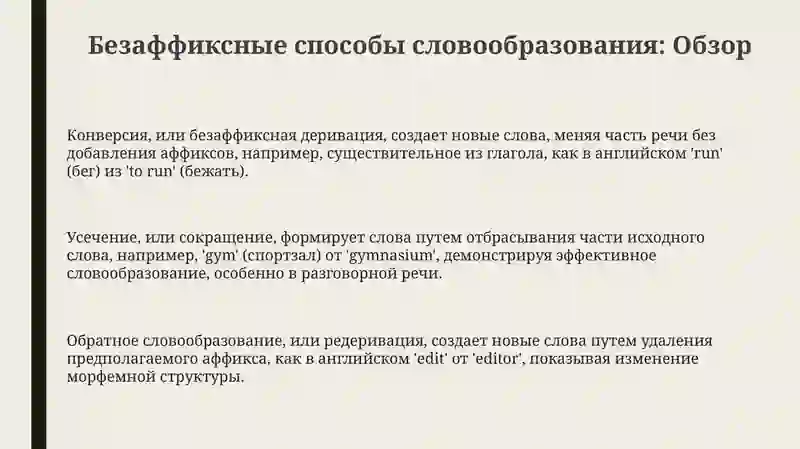 Безаффиксные способы словообразования: Обзор

Конверсия, или безаффиксная деривация, создает новые слова, меняя часть речи без добавления аффиксов, например, существительное из глагола, как в английском 'run' (бег) из 'to run' (бежать).

Усечение, или сокращение, формирует слова путем отбрасывания части исходного слова, например, 'gym' (спортзал) от 'gymnasium', демонстрируя эффективное словообразование, особенно в разговорной речи.

Обратное словообразование, или редеривация, создает новые слова путем удаления предполагаемого аффикса, как в английском 'edit' от 'editor', показывая изменение морфемной структуры.